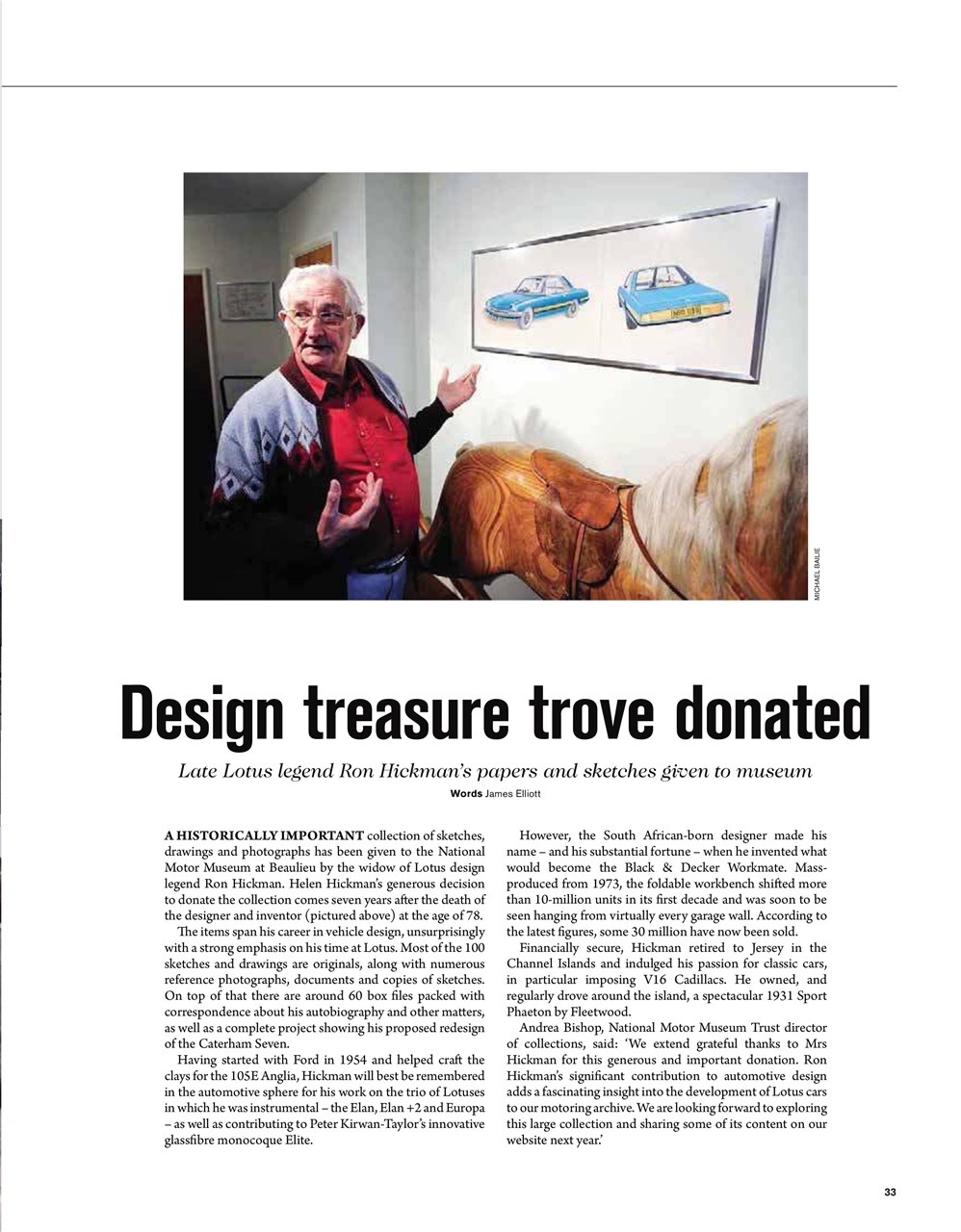 MICHAEL BAILIE

Design treasure trove donated

Late Lotus legend Ron Hickman's papers and sketches given to museum

Words James Elliott

A HISTORICALLY IMPORTANT collection of sketches, drawings and photographs has been given to the National Motor Museum at Beaulieu by the widow of Lotus design legend Ron Hickman. Helen Hickman's generous decision to donate the collection comes seven years after the death of the designer and inventor (pictured above) at the age of 78.

The items span his career in vehicle design, unsurprisingly with a strong emphasis on his time at Lotus. Most of the 100 sketches and drawings are originals, along with numerous reference photographs, documents and copies of sketches. On top of that there are around 60 box files packed with correspondence about his autobiography and other matters, as well as a complete project showing his proposed redesign of the Caterham Seven.

Having started with Ford in 1954 and helped craft the clays for the 105E Anglia, Hickman will best be remembered in the automotive sphere for his work on the trio of Lotuses in which he was instrumental – the Elan, Elan +2 and Europa – as well as contributing to Peter Kirwan-Taylor's innovative glassfibre monocoque Elite.

However, the South African-born designer made his name – and his substantial fortune – when he invented what would become the Black & Decker Workmate. Mass-produced from 1973, the foldable workbench shifted more than 10-million units in its first decade and was soon to be seen hanging from virtually every garage wall. According to the latest figures, some 30 million have now been sold.

Financially secure, Hickman retired to Jersey in the Channel Islands and indulged his passion for classic cars, in particular imposing V16 Cadillacs. He owned, and regularly drove around the island, a spectacular 1931 Sport Phaeton by Fleetwood.

Andrea Bishop, National Motor Museum Trust director of collections, said: 'We extend grateful thanks to Mrs Hickman for this generous and important donation. Ron Hickman's significant contribution to automotive design adds a fascinating insight into the development of Lotus cars to our motoring archive. We are looking forward to exploring this large collection and sharing some of its content on our website next year.'

33